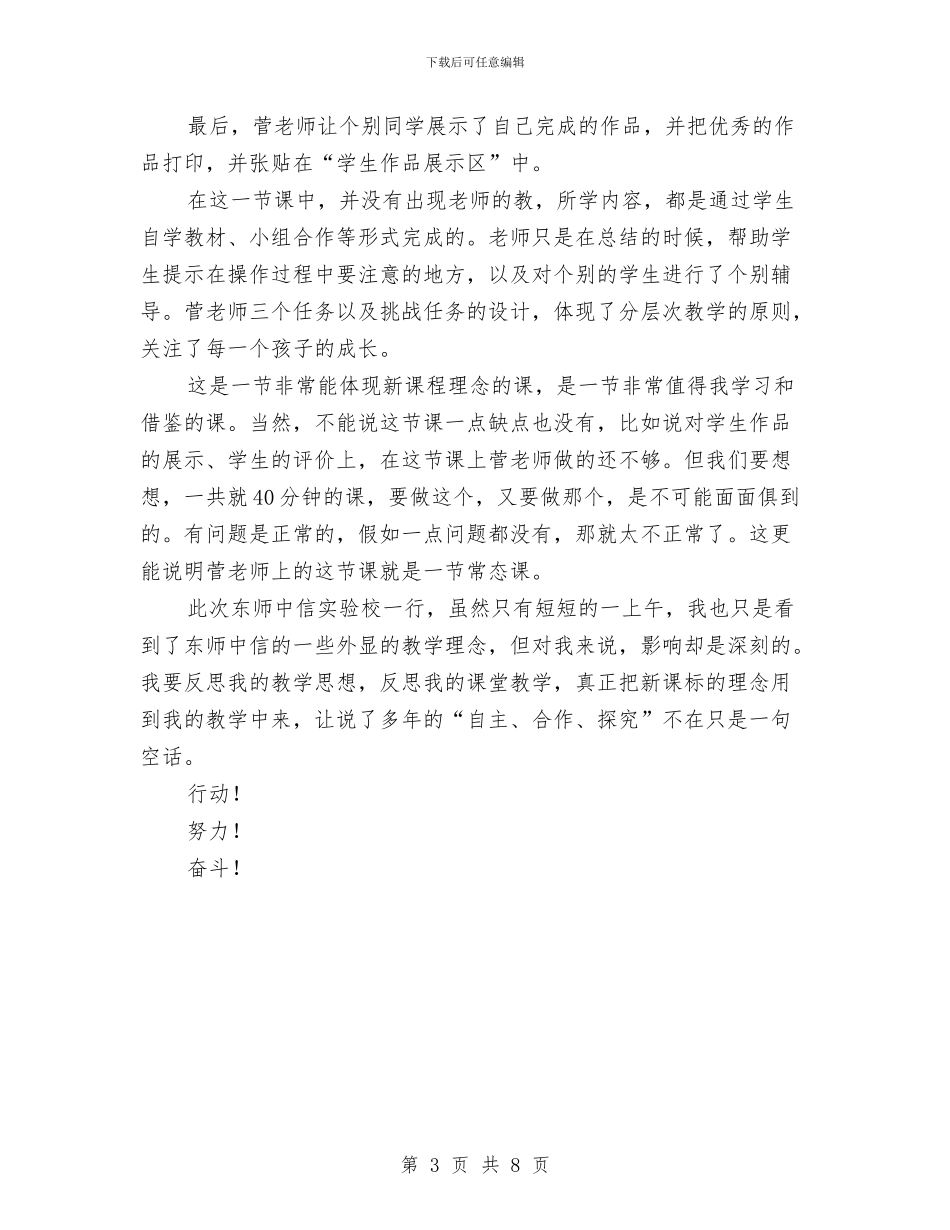 下载后可任意编辑

最后，菅老师让个别同学展示了自己完成的作品，并把优秀的作品打印，并张贴在“学生作品展示区”中。

在这一节课中，并没有出现老师的教，所学内容，都是通过学生自学教材、小组合作等形式完成的。老师只是在总结的时候，帮助学生提示在操作过程中要注意的地方，以及对个别的学生进行了个别辅导。菅老师三个任务以及挑战任务的设计，体现了分层次教学的原则，关注了每一个孩子的成长。

这是一节非常能体现新课程理念的课，是一节非常值得我学习和借鉴的课。当然，不能说这节课一点缺点也没有，比如说对学生作品的展示、学生的评价上，在这节课上菅老师做的还不够。但我们要想想，一共就40分钟的课，要做这个，又要做那个，是不可能面面俱到的。有问题是正常的，假如一点问题都没有，那就太不正常了。这更能说明菅老师上的这节课就是一节常态课。

此次东师中信实验校一行，虽然只有短短的一上午，我也只是看到了东师中信的一些外显的教学理念，但对我来说，影响却是深刻的。我要反思我的教学思想，反思我的课堂教学，真正把新课标的理念用到我的教学中来，让说了多年的“自主、合作、探究”不在只是一句空话。

行动！

努力！

奋斗！

第 3 页 共 8 页